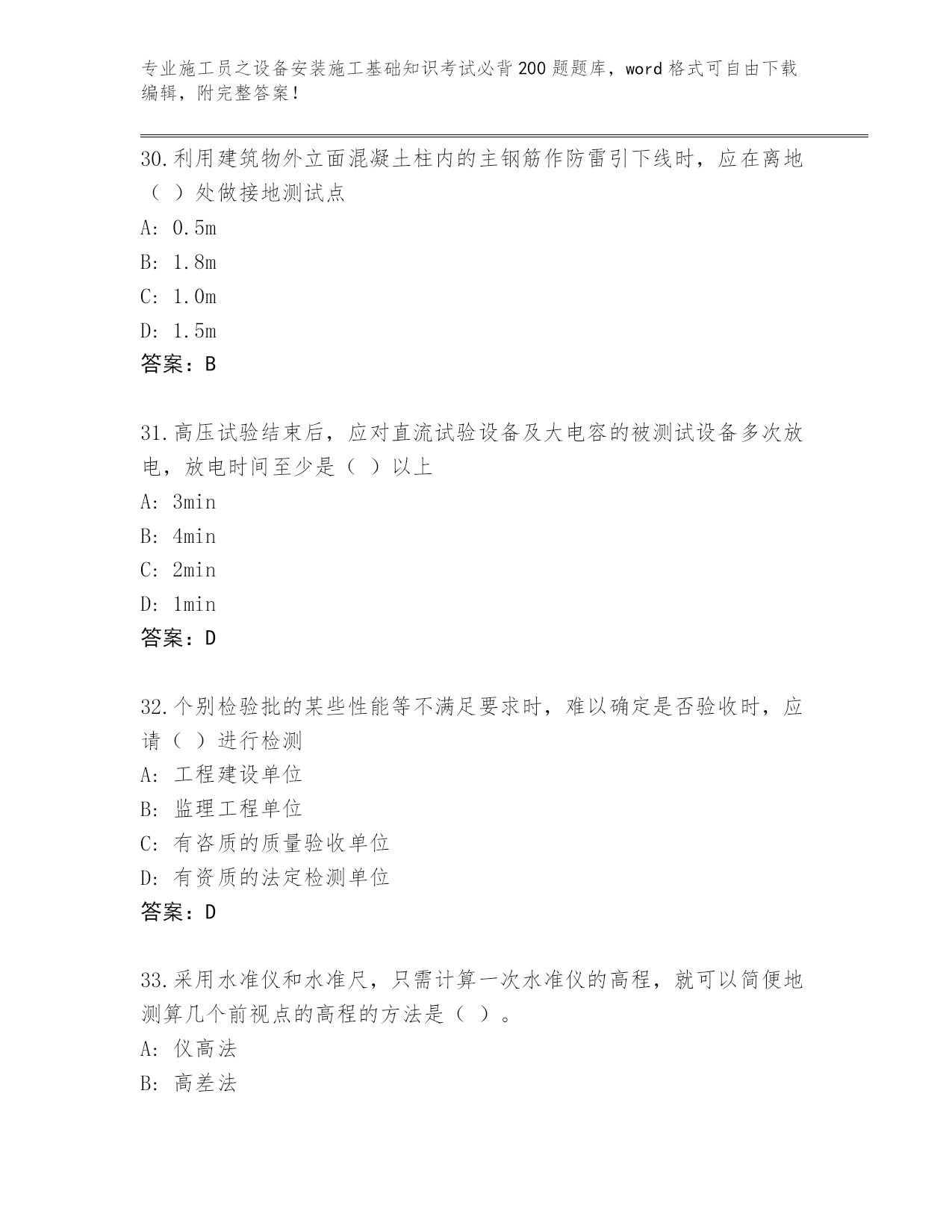 专业施工员之设备安装施工基础知识考试必背200题题库，word格式可自由下载编辑，附完整答案！

30.利用建筑物外立面混凝土柱内的主钢筋作防雷引下线时，应在离地（ ）处做接地测试点
A: 0.5m
B: 1.8m
C: 1.0m
D: 1.5m
答案：B

31.高压试验结束后，应对直流试验设备及大电容的被测试设备多次放电，放电时间至少是（ ）以上
A: 3min
B: 4min
C: 2min
D: 1min
答案：D

32.个别检验批的某些性能等不满足要求时，难以确定是否验收时，应请（ ）进行检测
A: 工程建设单位
B: 监理工程单位
C: 有咨质的质量验收单位
D: 有资质的法定检测单位
答案：D

33.采用水准仪和水准尺，只需计算一次水准仪的高程，就可以简便地测算几个前视点的高程的方法是（ ）。
A: 仪高法
B: 高差法